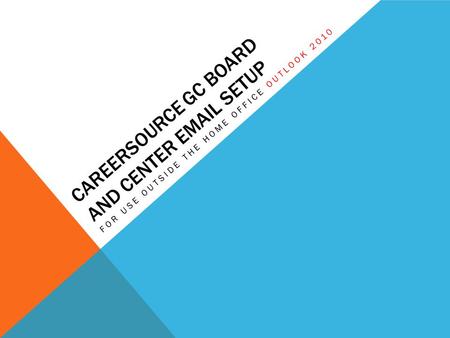 CAREERSOURCE GC BOARD AND CENTER EMAIL SETUP

FOR USE OUTSIDE THE HOME OFFICE OUTLOOK 2010